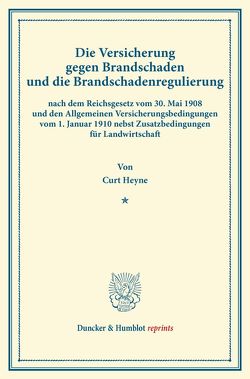 Die Versicherung gegen Brandschaden und die Brandschadenregulierung

nach dem Reichsgesetz vom 30. Mai 1908 und den Allgemeinen Versicherungsbedingungen vom 1. Januar 1910 nebst Zusatzbedingungen für Landwirtschaft

Von

Curt Heyne

*

Duncker & Humblot reprints